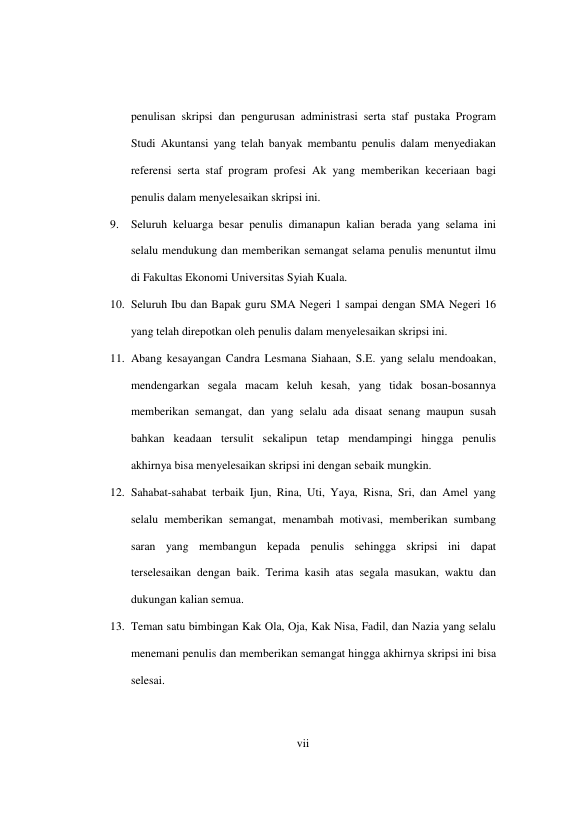 penulisan skripsi dan pengurusan administrasi serta staf pustaka Program Studi Akuntansi yang telah banyak membantu penulis dalam menyediakan referensi serta staf program profesi Ak yang memberikan keceriaan bagi penulis dalam menyelesaikan skripsi ini.

9. Seluruh keluarga besar penulis dimanapun kalian berada yang selama ini selalu mendukung dan memberikan semangat selama penulis menuntut ilmu di Fakultas Ekonomi Universitas Syiah Kuala.

10. Seluruh Ibu dan Bapak guru SMA Negeri 1 sampai dengan SMA Negeri 16 yang telah direpotkan oleh penulis dalam menyelesaikan skripsi ini.

11. Abang kesayangan Candra Lesmana Siahaan, S.E. yang selalu mendoakan, mendengarkan segala macam keluh kesah, yang tidak bosan-bosannya memberikan semangat, dan yang selalu ada disaat senang maupun susah bahkan keadaan tersulit sekalipun tetap mendampingi hingga penulis akhirnya bisa menyelesaikan skripsi ini dengan sebaik mungkin.

12. Sahabat-sahabat terbaik Ijun, Rina, Uti, Yaya, Risna, Sri, dan Amel yang selalu memberikan semangat, menambah motivasi, memberikan sumbang saran yang membangun kepada penulis sehingga skripsi ini dapat terselesaikan dengan baik. Terima kasih atas segala masukan, waktu dan dukungan kalian semua.

13. Teman satu bimbingan Kak Ola, Oja, Kak Nisa, Fadil, dan Nazia yang selalu menemani penulis dan memberikan semangat hingga akhirnya skripsi ini bisa selesai.

vii